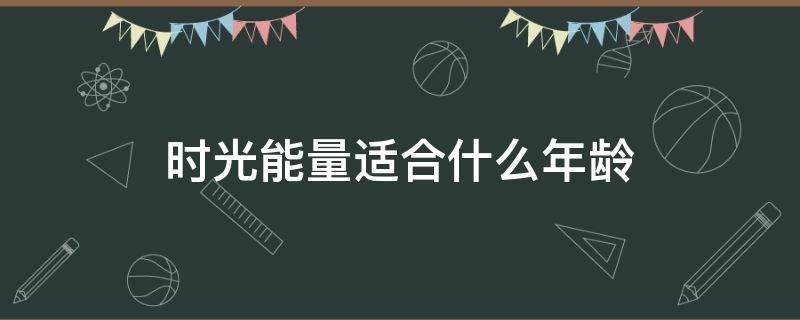 时光能量适合什么年龄